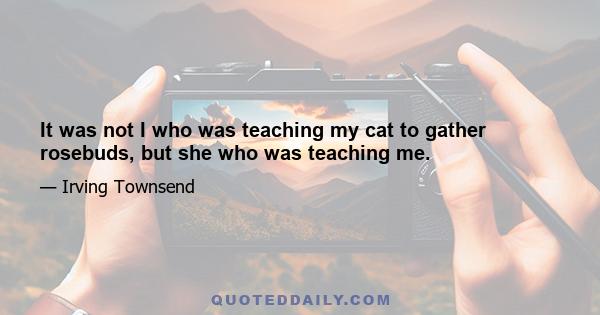 It was not I who was teaching my cat to gather rosebuds, but she who was teaching me.

— Irving Townsend

QUOTEDDAILY.COM